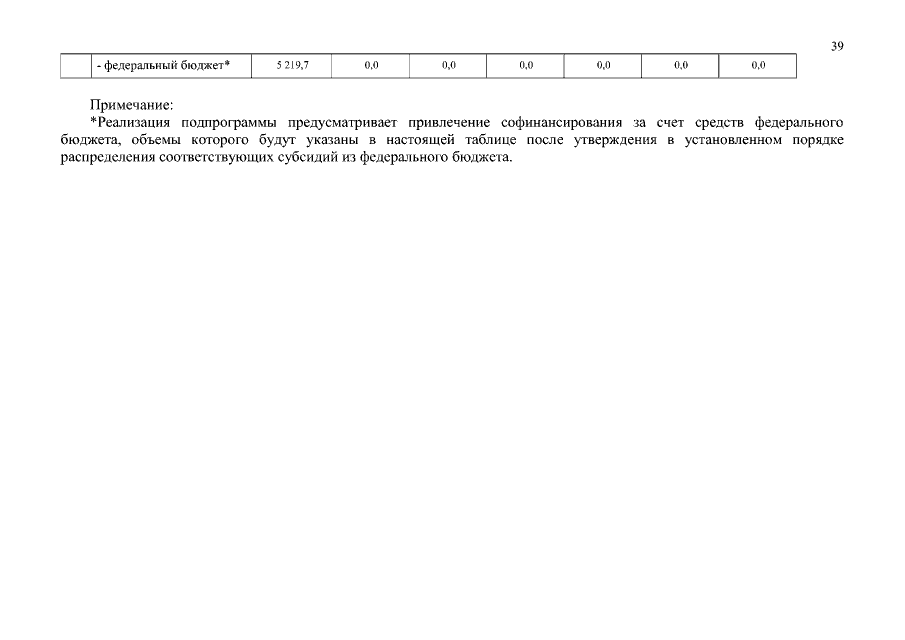 39

|  | - федеральный бюджет* | 5 219,7 | 0,0 | 0,0 | 0,0 | 0,0 | 0,0 | 0,0 |
|---|---|---|---|---|---|---|---|---|

Примечание:
*Реализация подпрограммы предусматривает привлечение софинансирования за счет средств федерального бюджета, объемы которого будут указаны в настоящей таблице после утверждения в установленном порядке распределения соответствующих субсидий из федерального бюджета.